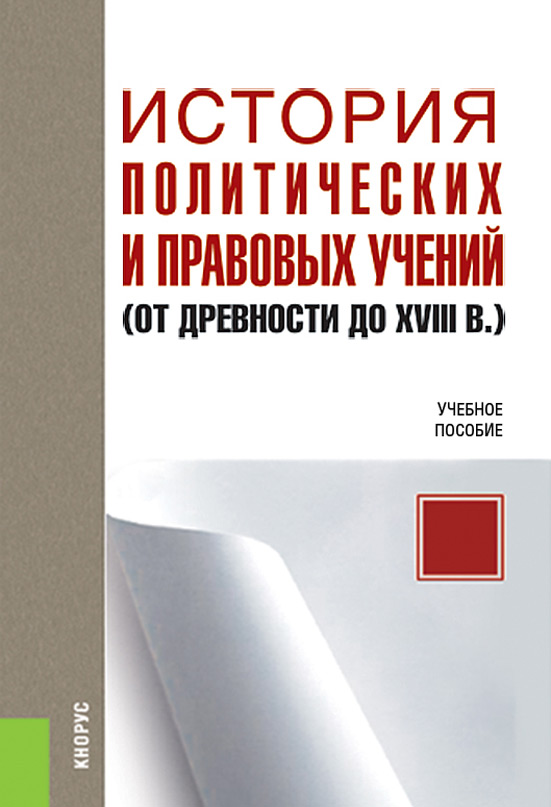 ИСТОРИЯ ПОЛИТИЧЕСКИХ И ПРАВОВЫХ УЧЕНИЙ (ОТ ДРЕВНОСТИ ДО XVIII В.)

УЧЕБНОЕ ПОСОБИЕ

КНОРУС